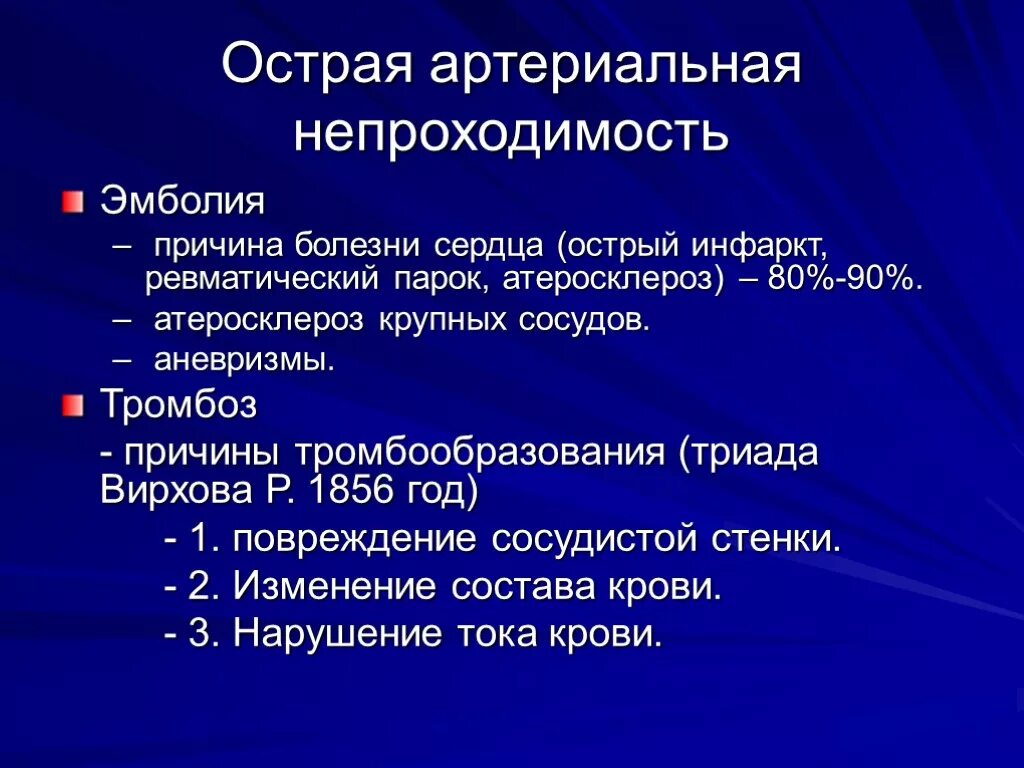 Острая артериальная непроходимость

Эмболия

– причина болезни сердца (острый инфаркт, ревматический парок, атеросклероз) – 80%-90%.

– атеросклероз крупных сосудов.

– аневризмы.

Тромбоз

- причины тромбообразования (триада Вирхова Р. 1856 год)

- 1. повреждение сосудистой стенки.

- 2. Изменение состава крови.

- 3. Нарушение тока крови.